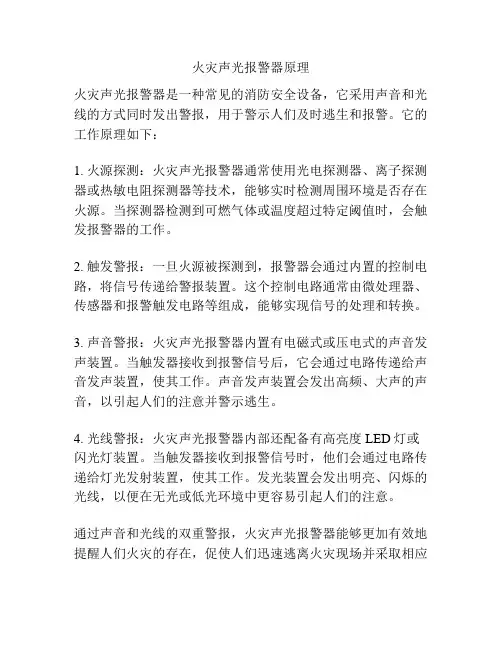 火灾声光报警器原理

火灾声光报警器是一种常见的消防安全设备，它采用声音和光线的方式同时发出警报，用于警示人们及时逃生和报警。它的工作原理如下：

1. 火源探测：火灾声光报警器通常使用光电探测器、离子探测器或热敏电阻探测器等技术，能够实时检测周围环境是否存在火源。当探测器检测到可燃气体或温度超过特定阈值时，会触发报警器的工作。

2. 触发警报：一旦火源被探测到，报警器会通过内置的控制电路，将信号传递给警报装置。这个控制电路通常由微处理器、传感器和报警触发电路等组成，能够实现信号的处理和转换。

3. 声音警报：火灾声光报警器内置有电磁式或压电式的声音发声装置。当触发器接收到报警信号后，它会通过电路传递给声音发声装置，使其工作。声音发声装置会发出高频、大声的声音，以引起人们的注意并警示逃生。

4. 光线警报：火灾声光报警器内部还配备有高亮度 LED 灯或闪光灯装置。当触发器接收到报警信号时，他们会通过电路传递给灯光发射装置，使其工作。发光装置会发出明亮、闪烁的光线，以便在无光或低光环境中更容易引起人们的注意。

通过声音和光线的双重警报，火灾声光报警器能够更加有效地提醒人们火灾的存在，促使人们迅速逃离火灾现场并采取相应